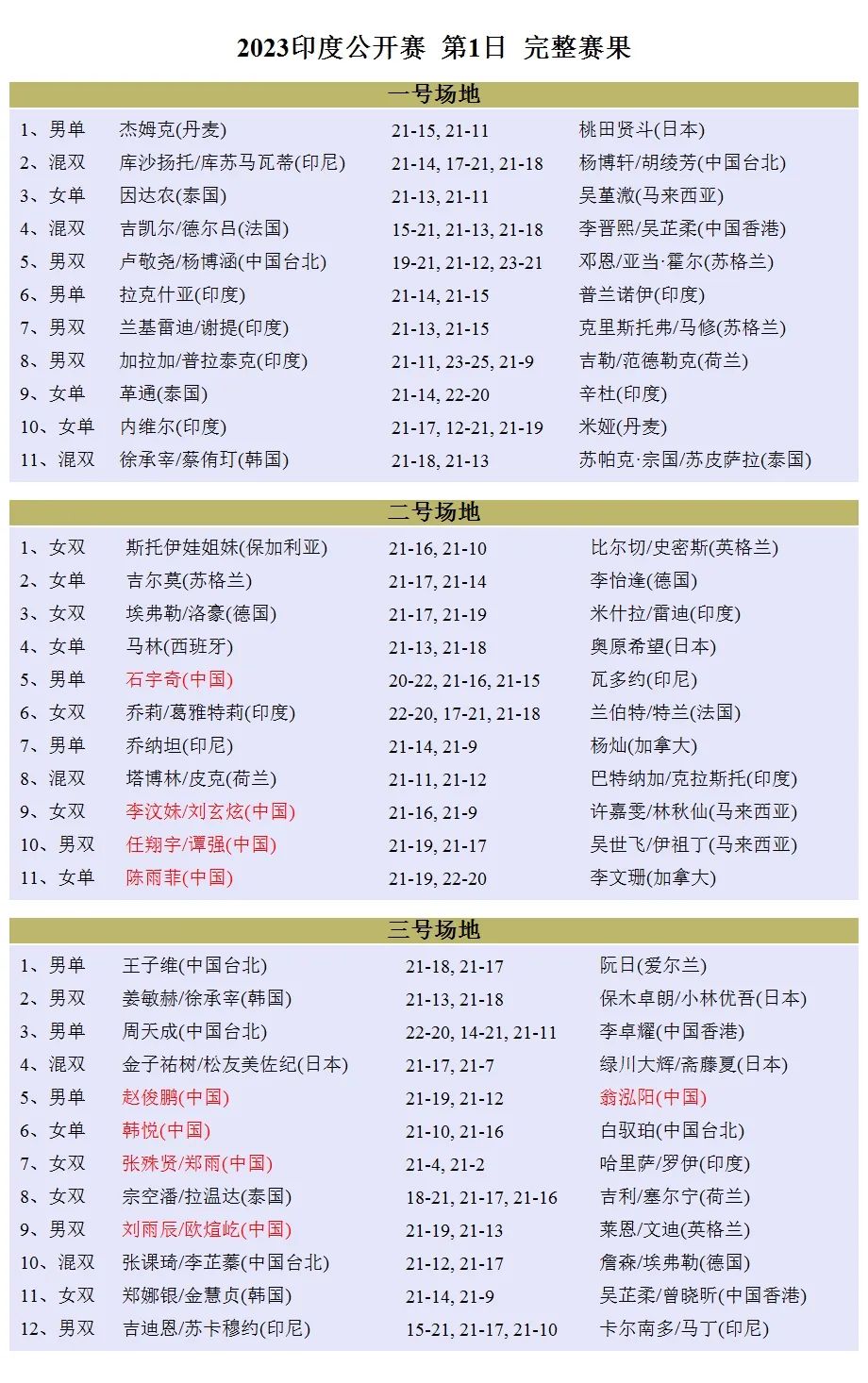 2023印度公开赛 第1日 完整赛果

一号场地

| | | | |
|---|---|---|---|
| 1、男单 | 杰姆克(丹麦) | 21-15, 21-11 | 桃田贤斗(日本) |
| 2、混双 | 库沙扬托/库苏马瓦蒂(印尼) | 21-14, 17-21, 21-18 | 杨博轩/胡绫芳(中国台北) |
| 3、女单 | 因达农(泰国) | 21-13, 21-11 | 吴堇溦(马来西亚) |
| 4、混双 | 吉凯尔/德尔吕(法国) | 15-21, 21-13, 21-18 | 李晋熙/吴芷柔(中国香港) |
| 5、男双 | 卢敬尧/杨博涵(中国台北) | 19-21, 21-12, 23-21 | 邓恩/亚当·霍尔(苏格兰) |
| 6、男单 | 拉克什亚(印度) | 21-14, 21-15 | 普兰诺伊(印度) |
| 7、男双 | 兰基雷迪/谢提(印度) | 21-13, 21-15 | 克里斯托弗/马修(苏格兰) |
| 8、男双 | 加拉加/普拉泰克(印度) | 21-11, 23-25, 21-9 | 吉勒/范德勒克(荷兰) |
| 9、女单 | 革通(泰国) | 21-14, 22-20 | 辛杜(印度) |
| 10、女单 | 内维尔(印度) | 21-17, 12-21, 21-19 | 米娅(丹麦) |
| 11、混双 | 徐承宰/蔡侑玎(韩国) | 21-18, 21-13 | 苏帕克·宗国/苏皮萨拉(泰国) |

二号场地

| | | | |
|---|---|---|---|
| 1、女双 | 斯托伊娃姐妹(保加利亚) | 21-16, 21-10 | 比尔切/史密斯(英格兰) |
| 2、女单 | 吉尔莫(苏格兰) | 21-17, 21-14 | 李怡逢(德国) |
| 3、女双 | 埃弗勒/洛豪(德国) | 21-17, 21-19 | 米什拉/雷迪(印度) |
| 4、女单 | 马林(西班牙) | 21-13, 21-18 | 奥原希望(日本) |
| 5、男单 | 石宇奇(中国) | 20-22, 21-16, 21-15 | 瓦多约(印尼) |
| 6、女双 | 乔莉/葛雅特莉(印度) | 22-20, 17-21, 21-18 | 兰伯特/特兰(法国) |
| 7、男单 | 乔纳坦(印尼) | 21-14, 21-9 | 杨灿(加拿大) |
| 8、混双 | 塔博林/皮克(荷兰) | 21-11, 21-12 | 巴特纳加/克拉斯托(印度) |
| 9、女双 | 李汶妹/刘玄炫(中国) | 21-16, 21-9 | 许嘉雯/林秋仙(马来西亚) |
| 10、男双 | 任翔宇/谭强(中国) | 21-19, 21-17 | 吴世飞/伊祖丁(马来西亚) |
| 11、女单 | 陈雨菲(中国) | 21-19, 22-20 | 李文珊(加拿大) |

三号场地

| | | | |
|---|---|---|---|
| 1、男单 | 王子维(中国台北) | 21-18, 21-17 | 阮日(爱尔兰) |
| 2、男双 | 姜敏赫/徐承宰(韩国) | 21-13, 21-18 | 保木卓朗/小林优吾(日本) |
| 3、男单 | 周天成(中国台北) | 22-20, 14-21, 21-11 | 李卓耀(中国香港) |
| 4、混双 | 金子祐树/松友美佐纪(日本) | 21-17, 21-7 | 绿川大辉/斋藤夏(日本) |
| 5、男单 | 赵俊鹏(中国) | 21-19, 21-12 | 翁泓阳(中国) |
| 6、女单 | 韩悦(中国) | 21-10, 21-16 | 白驭珀(中国台北) |
| 7、女双 | 张殊贤/郑雨(中国) | 21-4, 21-2 | 哈里萨/罗伊(印度) |
| 8、女双 | 宗空潘/拉温达(泰国) | 18-21, 21-17, 21-16 | 吉利/塞尔宁(荷兰) |
| 9、男双 | 刘雨辰/欧烜屹(中国) | 21-19, 21-13 | 莱恩/文迪(英格兰) |
| 10、混双 | 张课琦/李芷蓁(中国台北) | 21-12, 21-17 | 詹森/埃弗勒(德国) |
| 11、女双 | 郑娜银/金慧贞(韩国) | 21-14, 21-9 | 吴芷柔/曾晓昕(中国香港) |
| 12、男双 | 吉迪恩/苏卡穆约(印尼) | 15-21, 21-17, 21-10 | 卡尔南多/马丁(印尼) |